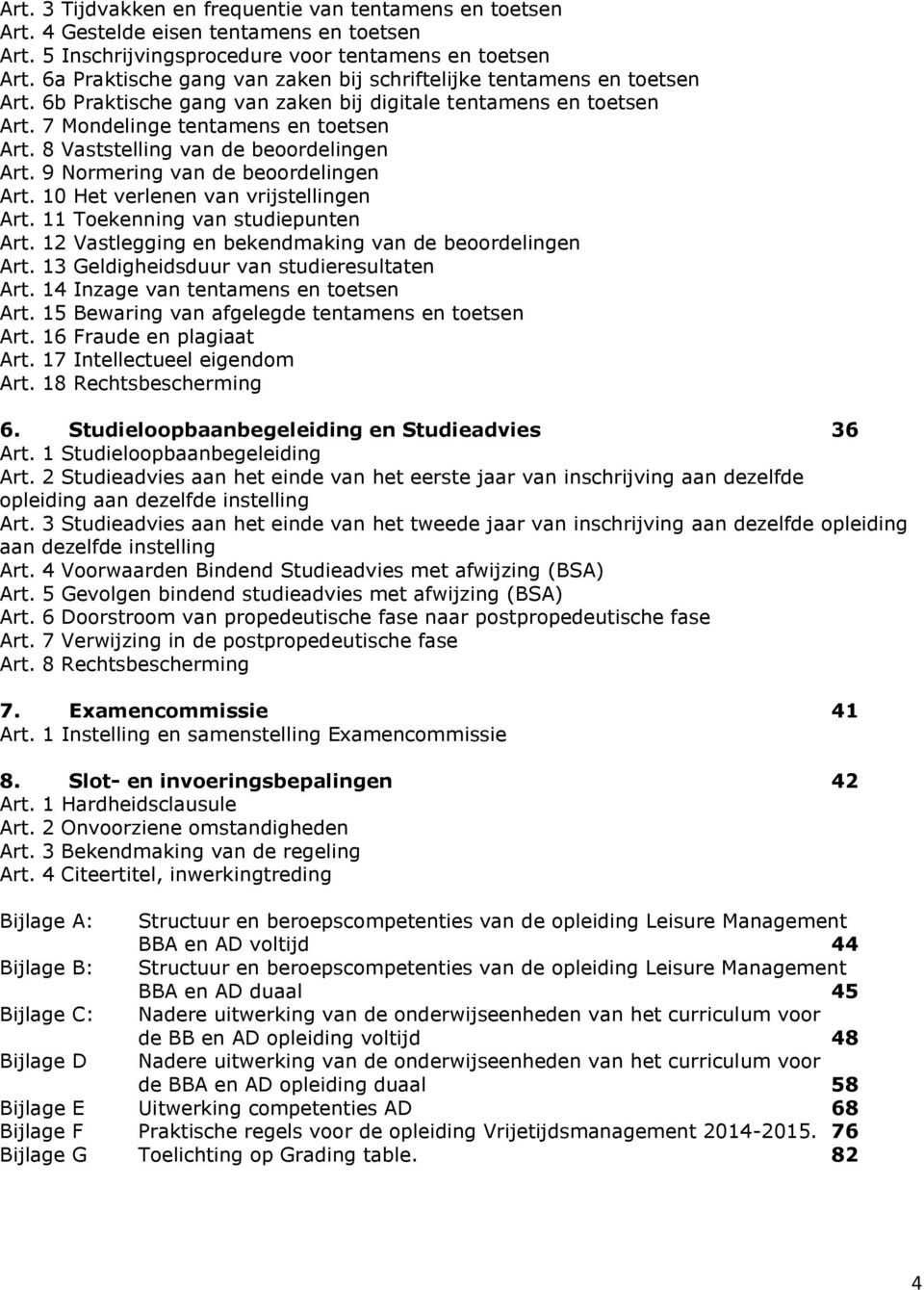 Art. 3 Tijdvakken en frequentie van tentamens en toetsen
Art. 4 Gestelde eisen tentamens en toetsen
Art. 5 Inschrijvingsprocedure voor tentamens en toetsen
Art. 6a Praktische gang van zaken bij schriftelijke tentamens en toetsen
Art. 6b Praktische gang van zaken bij digitale tentamens en toetsen
Art. 7 Mondelinge tentamens en toetsen
Art. 8 Vaststelling van de beoordelingen
Art. 9 Normering van de beoordelingen
Art. 10 Het verlenen van vrijstellingen
Art. 11 Toekenning van studiepunten
Art. 12 Vastlegging en bekendmaking van de beoordelingen
Art. 13 Geldigheidsduur van studieresultaten
Art. 14 Inzage van tentamens en toetsen
Art. 15 Bewaring van afgelegde tentamens en toetsen
Art. 16 Fraude en plagiaat
Art. 17 Intellectueel eigendom
Art. 18 Rechtsbescherming

6. Studieloopbaanbegeleiding en Studieadvies 36
Art. 1 Studieloopbaanbegeleiding
Art. 2 Studieadvies aan het einde van het eerste jaar van inschrijving aan dezelfde opleiding aan dezelfde instelling
Art. 3 Studieadvies aan het einde van het tweede jaar van inschrijving aan dezelfde opleiding aan dezelfde instelling
Art. 4 Voorwaarden Bindend Studieadvies met afwijzing (BSA)
Art. 5 Gevolgen bindend studieadvies met afwijzing (BSA)
Art. 6 Doorstroom van propedeutische fase naar postpropedeutische fase
Art. 7 Verwijzing in de postpropedeutische fase
Art. 8 Rechtsbescherming

7. Examencommissie 41
Art. 1 Instelling en samenstelling Examencommissie

8. Slot- en invoeringsbepalingen 42
Art. 1 Hardheidsclausule
Art. 2 Onvoorziene omstandigheden
Art. 3 Bekendmaking van de regeling
Art. 4 Citeertitel, inwerkingtreding

Bijlage A: Structuur en beroepscompetenties van de opleiding Leisure Management BBA en AD voltijd 44
Bijlage B: Structuur en beroepscompetenties van de opleiding Leisure Management BBA en AD duaal 45
Bijlage C: Nadere uitwerking van de onderwijseenheden van het curriculum voor de BB en AD opleiding voltijd 48
Bijlage D Nadere uitwerking van de onderwijseenheden van het curriculum voor de BBA en AD opleiding duaal 58
Bijlage E Uitwerking competenties AD 68
Bijlage F Praktische regels voor de opleiding Vrijetijdsmanagement 2014-2015. 76
Bijlage G Toelichting op Grading table. 82

4